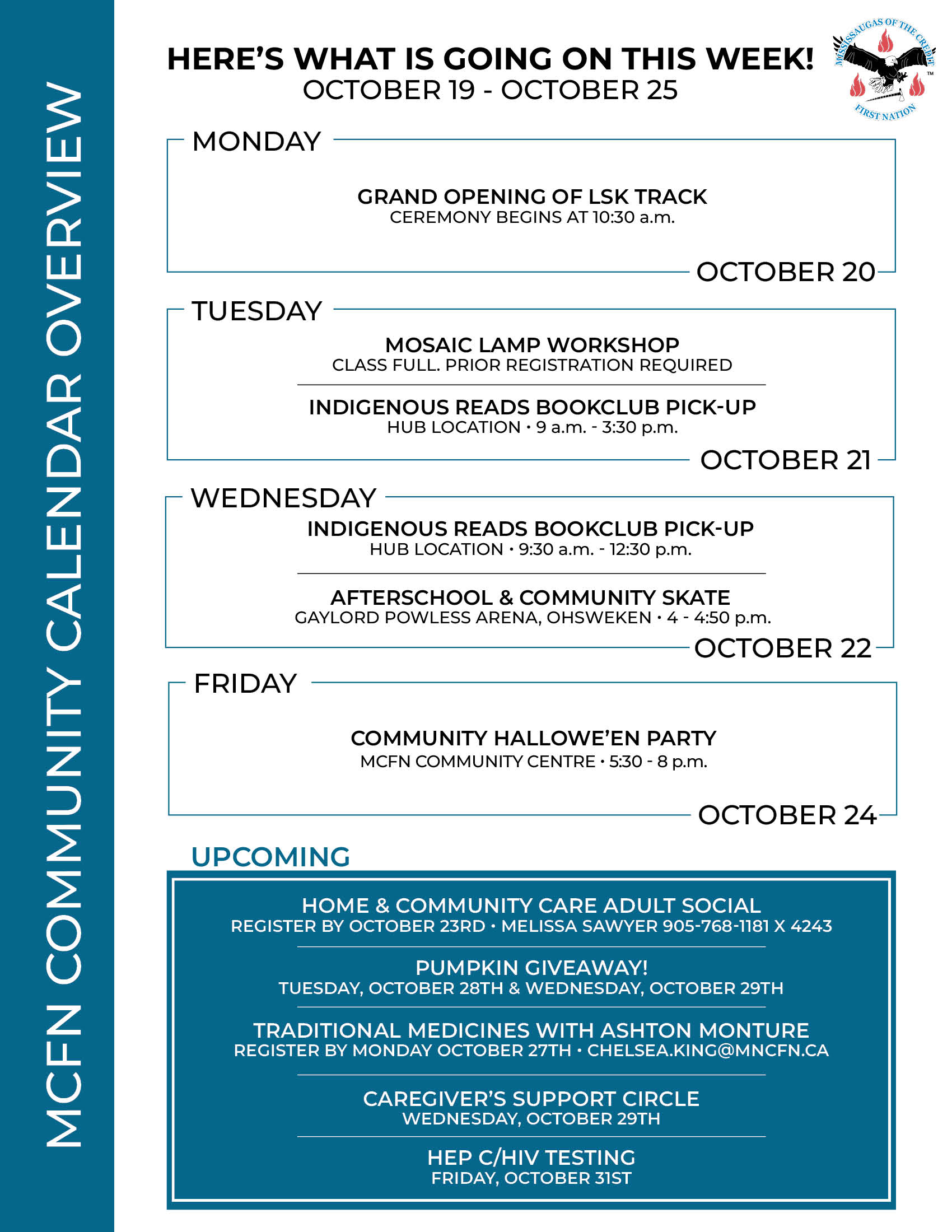 MCFN COMMUNITY CALENDAR OVERVIEW

HERE'S WHAT IS GOING ON THIS WEEK!
OCTOBER 19 - OCTOBER 25

MISSISSAUGAS OF THE CREDIT FIRST NATION ™

MONDAY

GRAND OPENING OF LSK TRACK
CEREMONY BEGINS AT 10:30 a.m.

OCTOBER 20

TUESDAY

MOSAIC LAMP WORKSHOP
CLASS FULL. PRIOR REGISTRATION REQUIRED

INDIGENOUS READS BOOKCLUB PICK-UP
HUB LOCATION • 9 a.m. - 3:30 p.m.

OCTOBER 21

WEDNESDAY

INDIGENOUS READS BOOKCLUB PICK-UP
HUB LOCATION • 9:30 a.m. - 12:30 p.m.

AFTERSCHOOL & COMMUNITY SKATE
GAYLORD POWLESS ARENA, OHSWEKEN • 4 - 4:50 p.m.

OCTOBER 22

FRIDAY

COMMUNITY HALLOWE'EN PARTY
MCFN COMMUNITY CENTRE • 5:30 - 8 p.m.

OCTOBER 24

UPCOMING

HOME & COMMUNITY CARE ADULT SOCIAL
REGISTER BY OCTOBER 23RD • MELISSA SAWYER 905-768-1181 X 4243

PUMPKIN GIVEAWAY!
TUESDAY, OCTOBER 28TH & WEDNESDAY, OCTOBER 29TH

TRADITIONAL MEDICINES WITH ASHTON MONTURE
REGISTER BY MONDAY OCTOBER 27TH • CHELSEA.KING@MNCFN.CA

CAREGIVER'S SUPPORT CIRCLE
WEDNESDAY, OCTOBER 29TH

HEP C/HIV TESTING
FRIDAY, OCTOBER 31ST